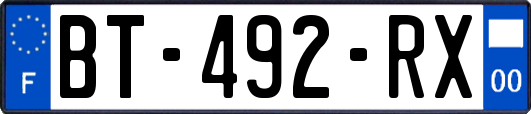 F
BT-492-RX
00